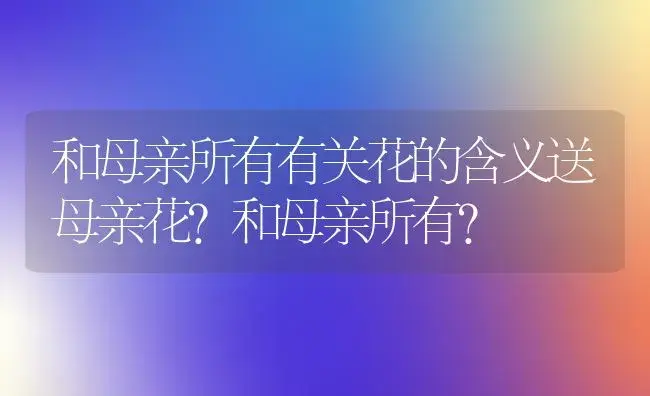 和母亲所有有关花的含义送母亲花？和母亲所有？